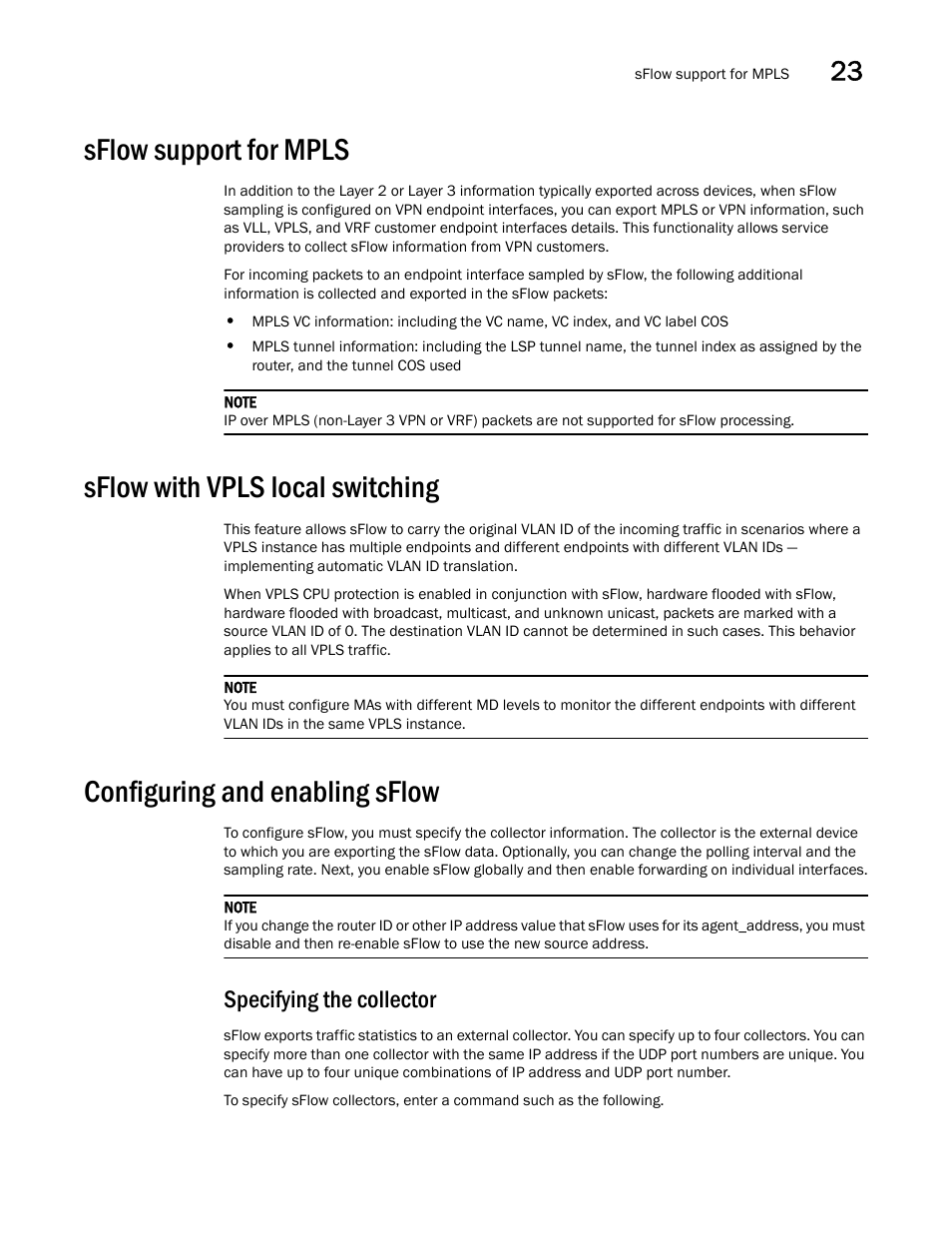 sFlow support for MPLS 23

sFlow support for MPLS

In addition to the Layer 2 or Layer 3 information typically exported across devices, when sFlow sampling is configured on VPN endpoint interfaces, you can export MPLS or VPN information, such as VLL, VPLS, and VRF customer endpoint interfaces details. This functionality allows service providers to collect sFlow information from VPN customers.

For incoming packets to an endpoint interface sampled by sFlow, the following additional information is collected and exported in the sFlow packets:

• MPLS VC information: including the VC name, VC index, and VC label COS
• MPLS tunnel information: including the LSP tunnel name, the tunnel index as assigned by the router, and the tunnel COS used

NOTE
IP over MPLS (non-Layer 3 VPN or VRF) packets are not supported for sFlow processing.

sFlow with VPLS local switching

This feature allows sFlow to carry the original VLAN ID of the incoming traffic in scenarios where a VPLS instance has multiple endpoints and different endpoints with different VLAN IDs — implementing automatic VLAN ID translation.

When VPLS CPU protection is enabled in conjunction with sFlow, hardware flooded with sFlow, hardware flooded with broadcast, multicast, and unknown unicast, packets are marked with a source VLAN ID of 0. The destination VLAN ID cannot be determined in such cases. This behavior applies to all VPLS traffic.

NOTE
You must configure MAs with different MD levels to monitor the different endpoints with different VLAN IDs in the same VPLS instance.

Configuring and enabling sFlow

To configure sFlow, you must specify the collector information. The collector is the external device to which you are exporting the sFlow data. Optionally, you can change the polling interval and the sampling rate. Next, you enable sFlow globally and then enable forwarding on individual interfaces.

NOTE
If you change the router ID or other IP address value that sFlow uses for its agent_address, you must disable and then re-enable sFlow to use the new source address.

Specifying the collector

sFlow exports traffic statistics to an external collector. You can specify up to four collectors. You can specify more than one collector with the same IP address if the UDP port numbers are unique. You can have up to four unique combinations of IP address and UDP port number.

To specify sFlow collectors, enter a command such as the following.